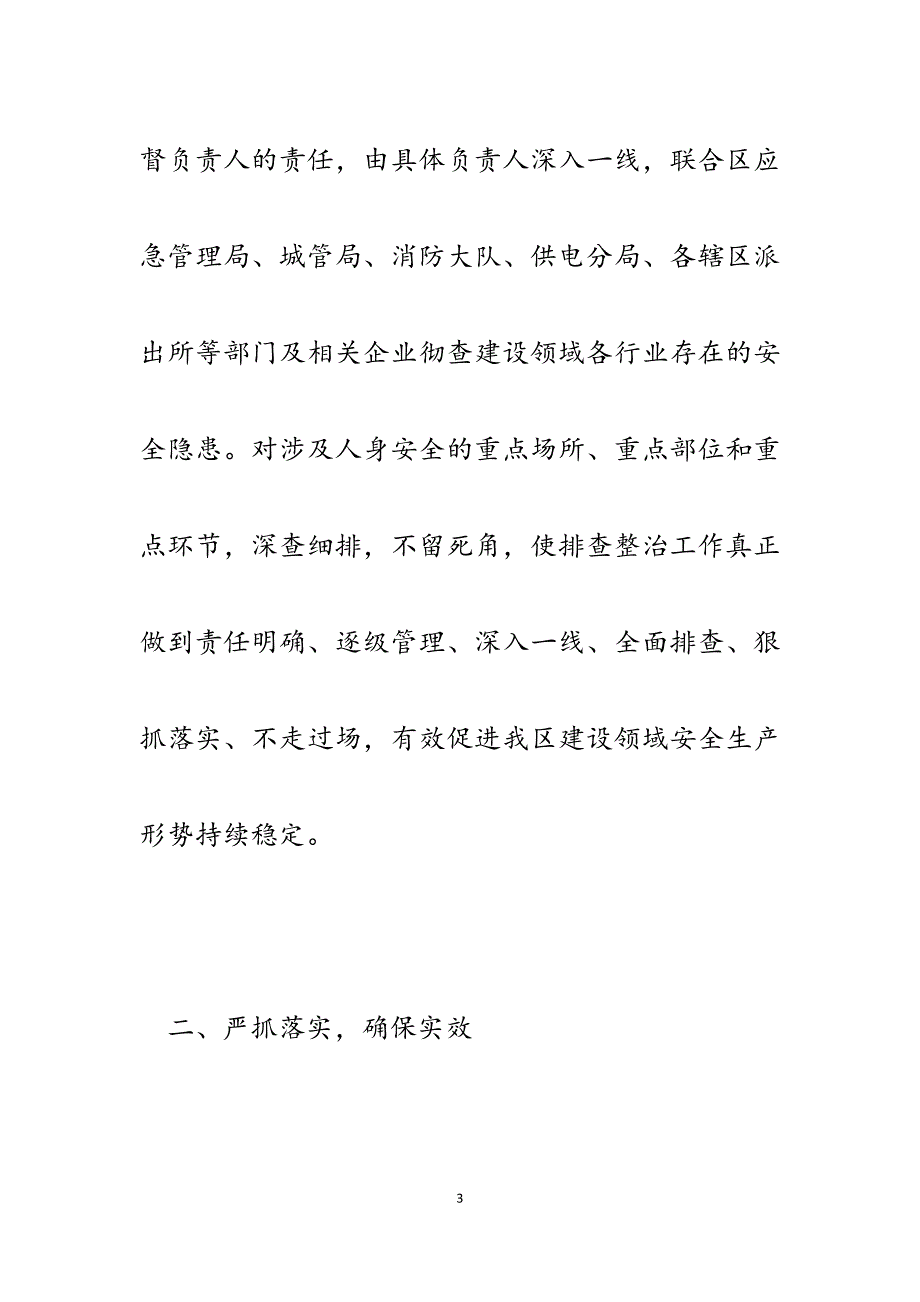 督负责人的责任，由具体负责人深入一线，联合区应急管理局、城管局、消防大队、供电分局、各辖区派出所等部门及相关企业彻查建设领域各行业存在的安全隐患。对涉及人身安全的重点场所、重点部位和重点环节，深查细排，不留死角，使排查整治工作真正做到责任明确、逐级管理、深入一线、全面排查、狠抓落实、不走过场，有效促进我区建设领域安全生产形势持续稳定。

二、严抓落实，确保实效

3